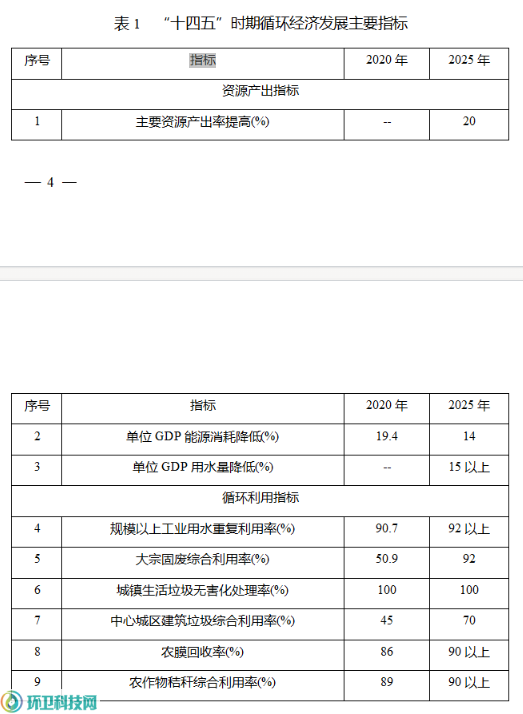 表 1　“十四五”时期循环经济发展主要指标

| 序号 | 指标 | 2020 年 | 2025 年 |
|---|---|---|---|
| 资源产出指标 | | | |
| 1 | 主要资源产出率提高(%) | -- | 20 |

— 4 —

| 序号 | 指标 | 2020 年 | 2025 年 |
|---|---|---|---|
| 2 | 单位 GDP 能源消耗降低(%) | 19.4 | 14 |
| 3 | 单位 GDP 用水量降低(%) | -- | 15 以上 |
| 循环利用指标 | | | |
| 4 | 规模以上工业用水重复利用率(%) | 90.7 | 92 以上 |
| 5 | 大宗固废综合利用率(%) | 50.9 | 92 |
| 6 | 城镇生活垃圾无害化处理率(%) | 100 | 100 |
| 7 | 中心城区建筑垃圾综合利用率(%) | 45 | 70 |
| 8 | 农膜回收率(%) | 86 | 90 以上 |
| 9 | 农作物秸秆综合利用率(%) | 89 | 90 以上 |

环卫科技网